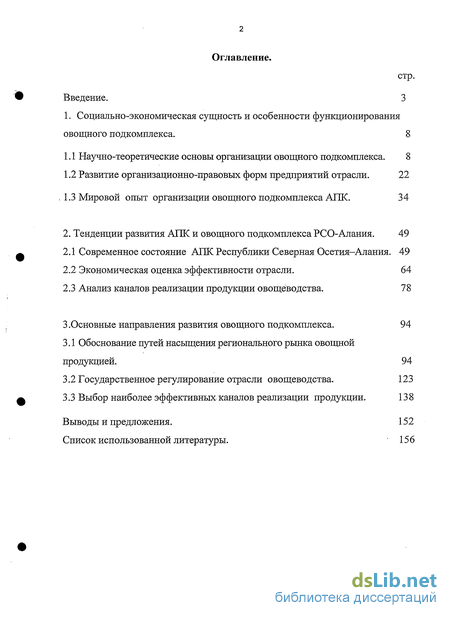 2

Оглавление.

стр.

Введение. 3

1. Социально-экономическая сущность и особенности функционирования овощного подкомплекса. 8

1.1 Научно-теоретические основы организации овощного подкомплекса. 8

1.2 Развитие организационно-правовых форм предприятий отрасли. 22

1.3 Мировой опыт организации овощного подкомплекса АПК. 34

2. Тенденции развития АПК и овощного подкомплекса РСО-Алания. 49

2.1 Современное состояние АПК Республики Северная Осетия–Алания. 49

2.2 Экономическая оценка эффективности отрасли. 64

2.3 Анализ каналов реализации продукции овощеводства. 78

3.Основные направления развития овощного подкомплекса. 94

3.1 Обоснование путей насыщения регионального рынка овощной продукцией. 94

3.2 Государственное регулирование отрасли овощеводства. 123

3.3 Выбор наиболее эффективных каналов реализации продукции. 138

Выводы и предложения. 152

Список использованной литературы. 156

dsLib.net
библиотека диссертаций